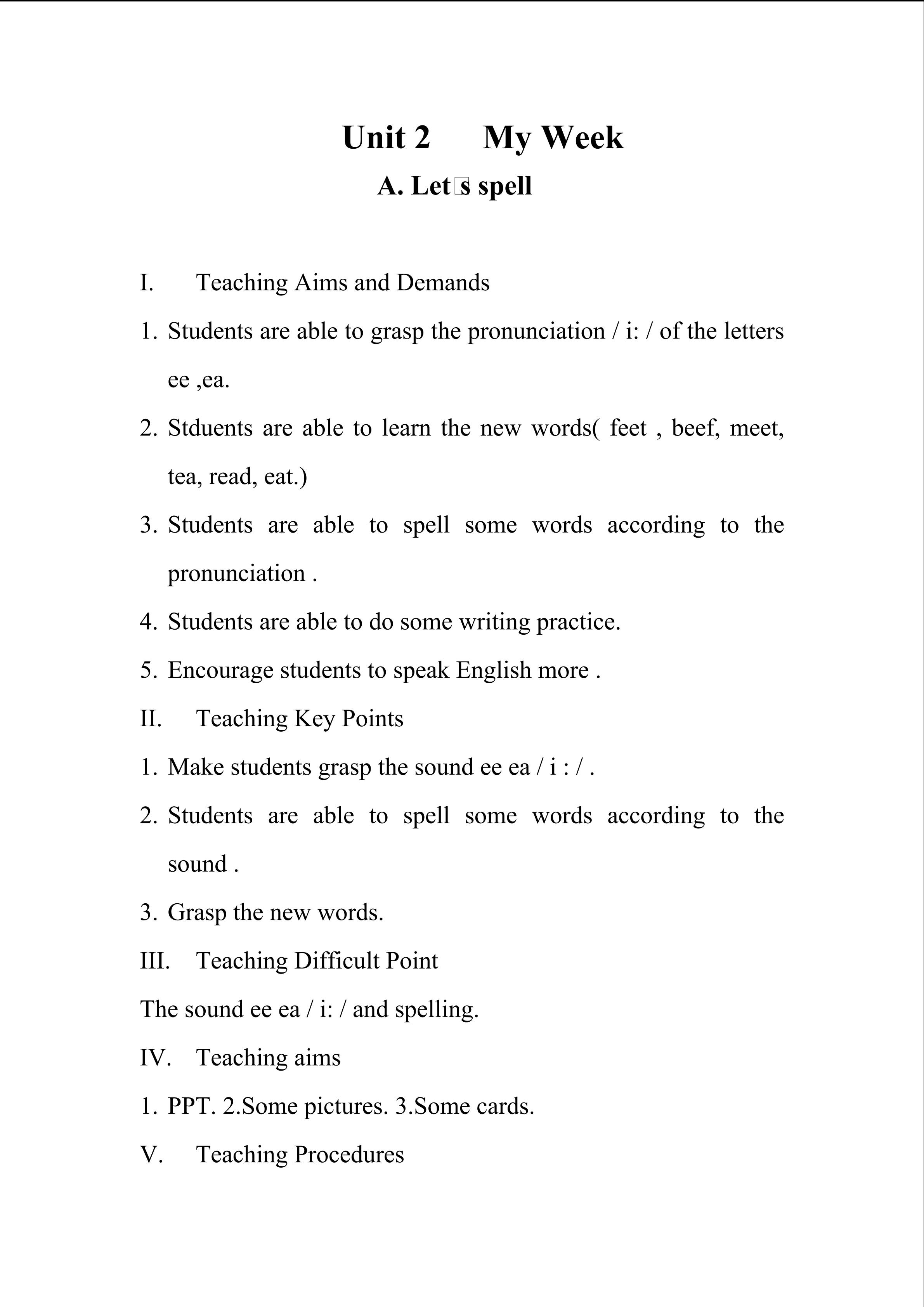 Unit 2 My Week

A. Let□s spell

I. Teaching Aims and Demands

1. Students are able to grasp the pronunciation / i: / of the letters ee ,ea.

2. Stduents are able to learn the new words( feet , beef, meet, tea, read, eat.)

3. Students are able to spell some words according to the pronunciation .

4. Students are able to do some writing practice.

5. Encourage students to speak English more .

II. Teaching Key Points

1. Make students grasp the sound ee ea / i : / .

2. Students are able to spell some words according to the sound .

3. Grasp the new words.

III. Teaching Difficult Point

The sound ee ea / i: / and spelling.

IV. Teaching aims

1. PPT. 2.Some pictures. 3.Some cards.

V. Teaching Procedures